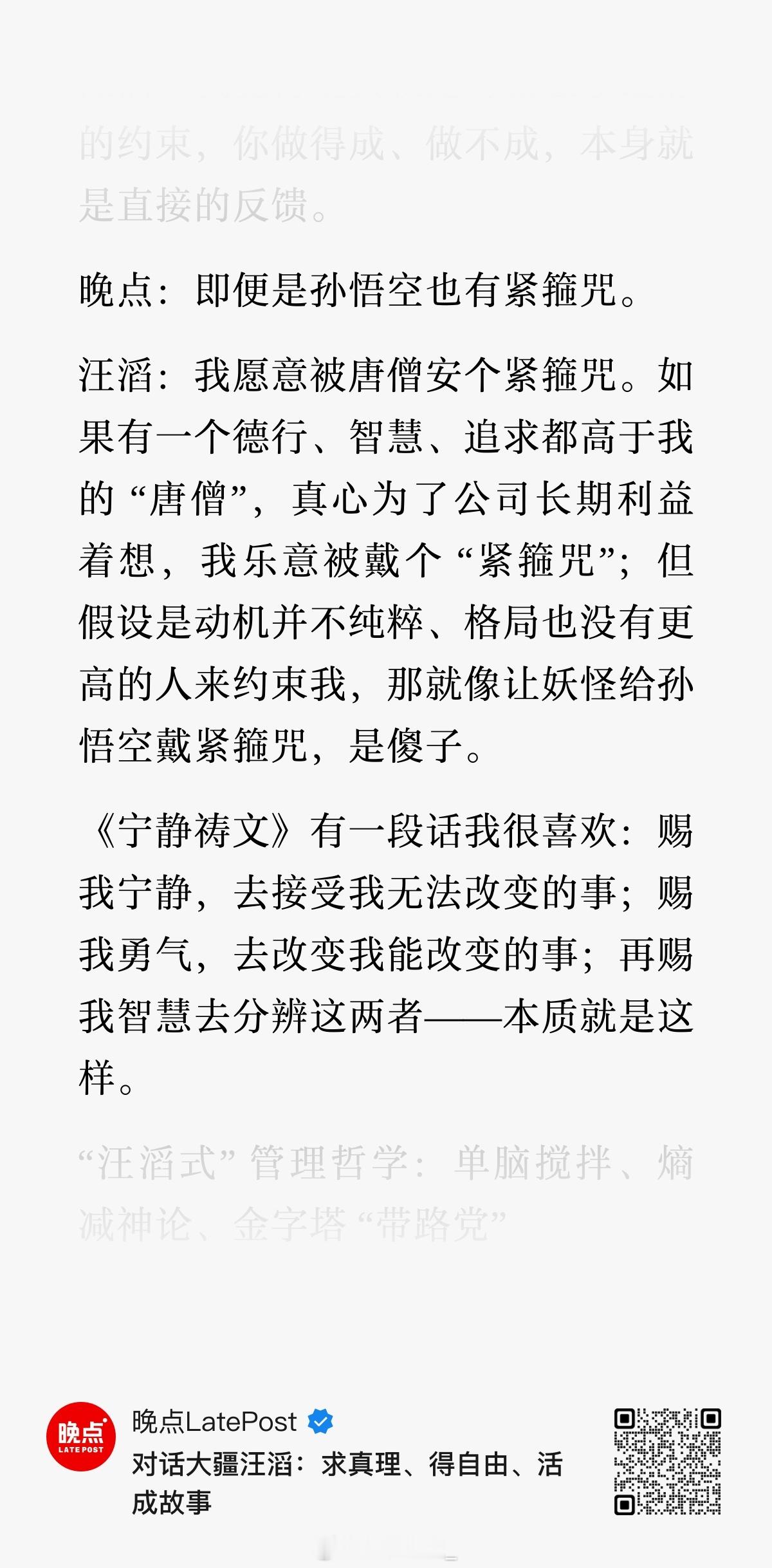 的约束，你做得成、做不成，本身就是直接的反馈。

晚点：即便是孙悟空也有紧箍咒。

汪滔：我愿意被唐僧安个紧箍咒。如果有一个德行、智慧、追求都高于我的“唐僧”，真心为了公司长期利益着想，我乐意被戴个“紧箍咒”；但假设是动机并不纯粹、格局也没有更高的人来约束我，那就像让妖怪给孙悟空戴紧箍咒，是傻子。

《宁静祷文》有一段话我很喜欢：赐我宁静，去接受我无法改变的事；赐我勇气，去改变我能改变的事；再赐我智慧去分辨这两者——本质就是这样。

“汪滔式”管理哲学：单脑搅拌、熵减神论、金字塔“带路党”

晚点
LATEPOST
晚点LatePost
对话大疆汪滔：求真理、得自由、活成故事